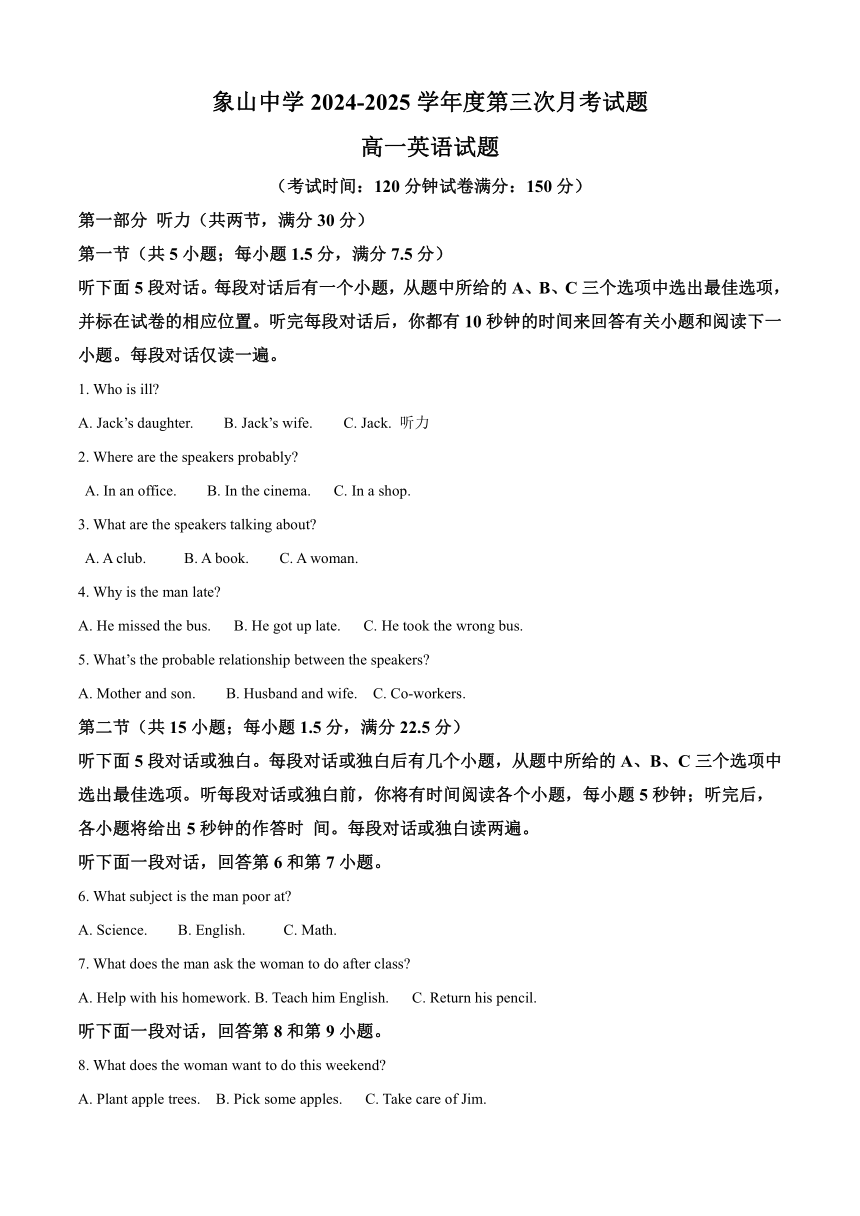 象山中学 2024-2025 学年度第三次月考试题

高一英语试题

（考试时间：120 分钟试卷满分：150 分）

第一部分 听力（共两节，满分 30 分）

第一节（共 5 小题；每小题 1.5 分，满分 7.5 分）

听下面 5 段对话。每段对话后有一个小题，从题中所给的 A、B、C 三个选项中选出最佳选项，并标在试卷的相应位置。听完每段对话后，你都有 10 秒钟的时间来回答有关小题和阅读下一小题。每段对话仅读一遍。

1. Who is ill?

A. Jack's daughter. B. Jack's wife. C. Jack. 听力

2. Where are the speakers probably?

A. In an office. B. In the cinema. C. In a shop.

3. What are the speakers talking about?

A. A club. B. A book. C. A woman.

4. Why is the man late?

A. He missed the bus. B. He got up late. C. He took the wrong bus.

5. What's the probable relationship between the speakers?

A. Mother and son. B. Husband and wife. C. Co-workers.

第二节（共 15 小题；每小题 1.5 分，满分 22.5 分）

听下面 5 段对话或独白。每段对话或独白后有几个小题，从题中所给的 A、B、C 三个选项中选出最佳选项。听每段对话或独白前，你将有时间阅读各个小题，每小题 5 秒钟；听完后，各小题将给出 5 秒钟的作答时 间。每段对话或独白读两遍。

听下面一段对话，回答第 6 和第 7 小题。

6. What subject is the man poor at?

A. Science. B. English. C. Math.

7. What does the man ask the woman to do after class?

A. Help with his homework. B. Teach him English. C. Return his pencil.

听下面一段对话，回答第 8 和第 9 小题。

8. What does the woman want to do this weekend?

A. Plant apple trees. B. Pick some apples. C. Take care of Jim.